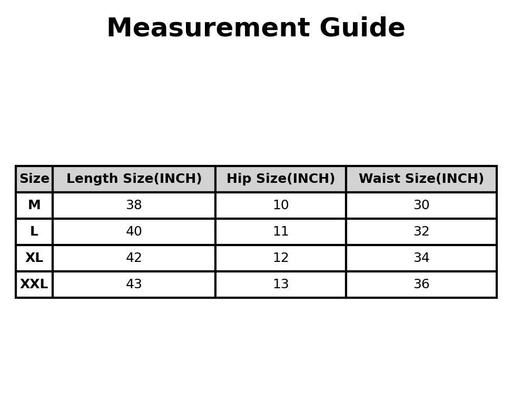 Measurement Guide

| Size | Length Size(INCH) | Hip Size(INCH) | Waist Size(INCH) |
|---|---|---|---|
| M | 38 | 10 | 30 |
| L | 40 | 11 | 32 |
| XL | 42 | 12 | 34 |
| XXL | 43 | 13 | 36 |